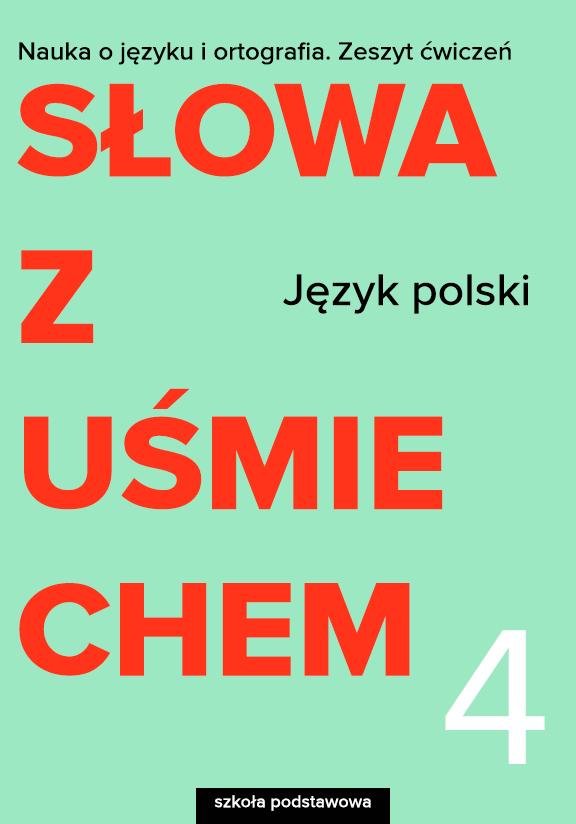 Nauka o języku i ortografia. Zeszyt ćwiczeń

SŁOWA
Z
UŚMIE
CHEM

Język polski

4

szkoła podstawowa